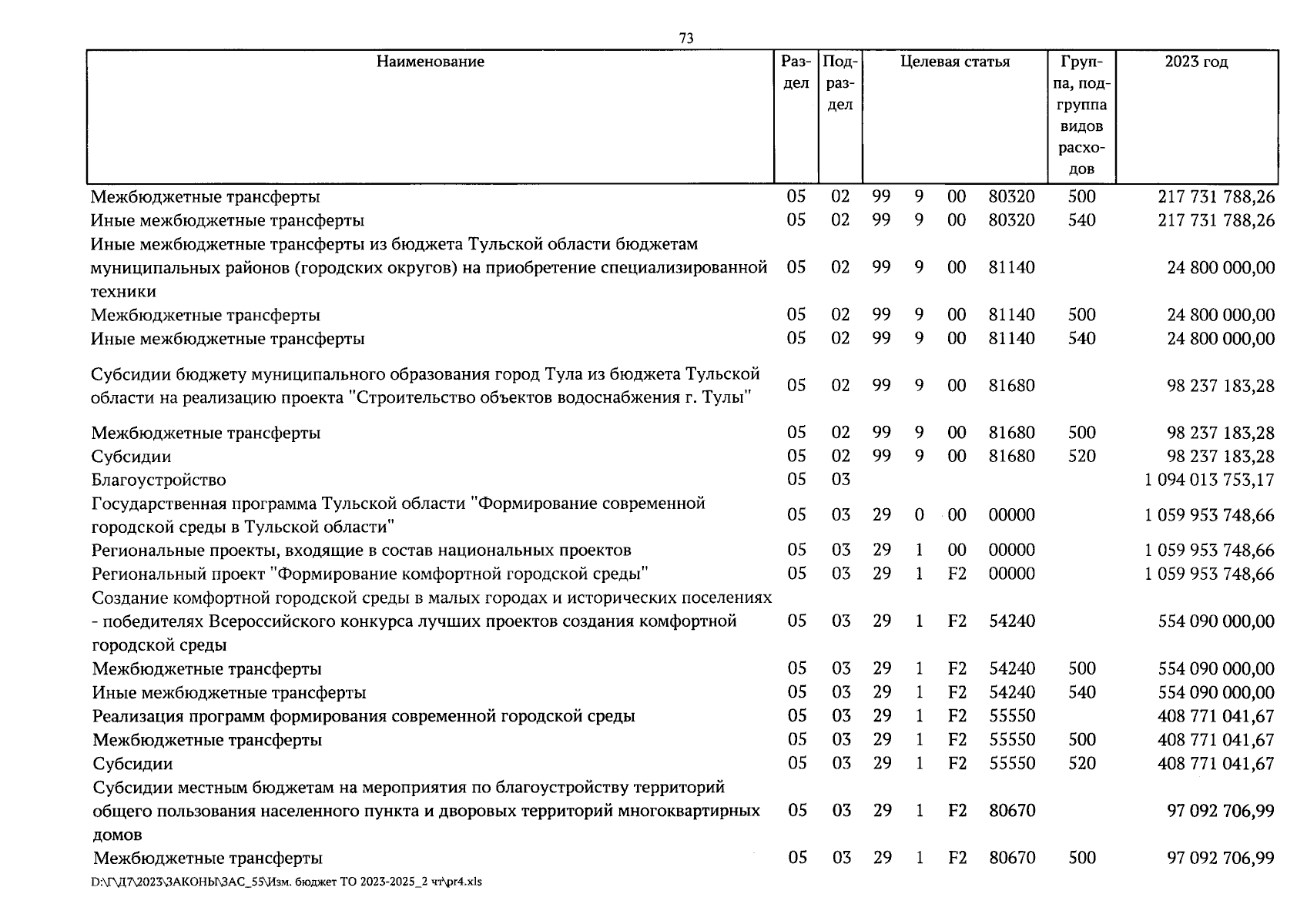 73

| Наименование | Раздел | Подраздел | Целевая статья | | | | Группа, подгруппа видов расходов | 2023 год |
|---|---|---|---|---|---|---|---|---|
| Межбюджетные трансферты | 05 | 02 | 99 | 9 | 00 | 80320 | 500 | 217 731 788,26 |
| Иные межбюджетные трансферты | 05 | 02 | 99 | 9 | 00 | 80320 | 540 | 217 731 788,26 |
| Иные межбюджетные трансферты из бюджета Тульской области бюджетам муниципальных районов (городских округов) на приобретение специализированной техники | 05 | 02 | 99 | 9 | 00 | 81140 | | 24 800 000,00 |
| Межбюджетные трансферты | 05 | 02 | 99 | 9 | 00 | 81140 | 500 | 24 800 000,00 |
| Иные межбюджетные трансферты | 05 | 02 | 99 | 9 | 00 | 81140 | 540 | 24 800 000,00 |
| Субсидии бюджету муниципального образования город Тула из бюджета Тульской области на реализацию проекта "Строительство объектов водоснабжения г. Тулы" | 05 | 02 | 99 | 9 | 00 | 81680 | | 98 237 183,28 |
| Межбюджетные трансферты | 05 | 02 | 99 | 9 | 00 | 81680 | 500 | 98 237 183,28 |
| Субсидии | 05 | 02 | 99 | 9 | 00 | 81680 | 520 | 98 237 183,28 |
| Благоустройство | 05 | 03 | | | | | | 1 094 013 753,17 |
| Государственная программа Тульской области "Формирование современной городской среды в Тульской области" | 05 | 03 | 29 | 0 | 00 | 00000 | | 1 059 953 748,66 |
| Региональные проекты, входящие в состав национальных проектов | 05 | 03 | 29 | 1 | 00 | 00000 | | 1 059 953 748,66 |
| Региональный проект "Формирование комфортной городской среды" | 05 | 03 | 29 | 1 | F2 | 00000 | | 1 059 953 748,66 |
| Создание комфортной городской среды в малых городах и исторических поселениях - победителях Всероссийского конкурса лучших проектов создания комфортной городской среды | 05 | 03 | 29 | 1 | F2 | 54240 | | 554 090 000,00 |
| Межбюджетные трансферты | 05 | 03 | 29 | 1 | F2 | 54240 | 500 | 554 090 000,00 |
| Иные межбюджетные трансферты | 05 | 03 | 29 | 1 | F2 | 54240 | 540 | 554 090 000,00 |
| Реализация программ формирования современной городской среды | 05 | 03 | 29 | 1 | F2 | 55550 | | 408 771 041,67 |
| Межбюджетные трансферты | 05 | 03 | 29 | 1 | F2 | 55550 | 500 | 408 771 041,67 |
| Субсидии | 05 | 03 | 29 | 1 | F2 | 55550 | 520 | 408 771 041,67 |
| Субсидии местным бюджетам на мероприятия по благоустройству территорий общего пользования населенного пункта и дворовых территорий многоквартирных домов | 05 | 03 | 29 | 1 | F2 | 80670 | | 97 092 706,99 |
| Межбюджетные трансферты | 05 | 03 | 29 | 1 | F2 | 80670 | 500 | 97 092 706,99 |

D:\Г\Д7\2023\ЗАКОНЫ\ЗАС_55\Изм. бюджет ТО 2023-2025_2 чт\pr4.xls